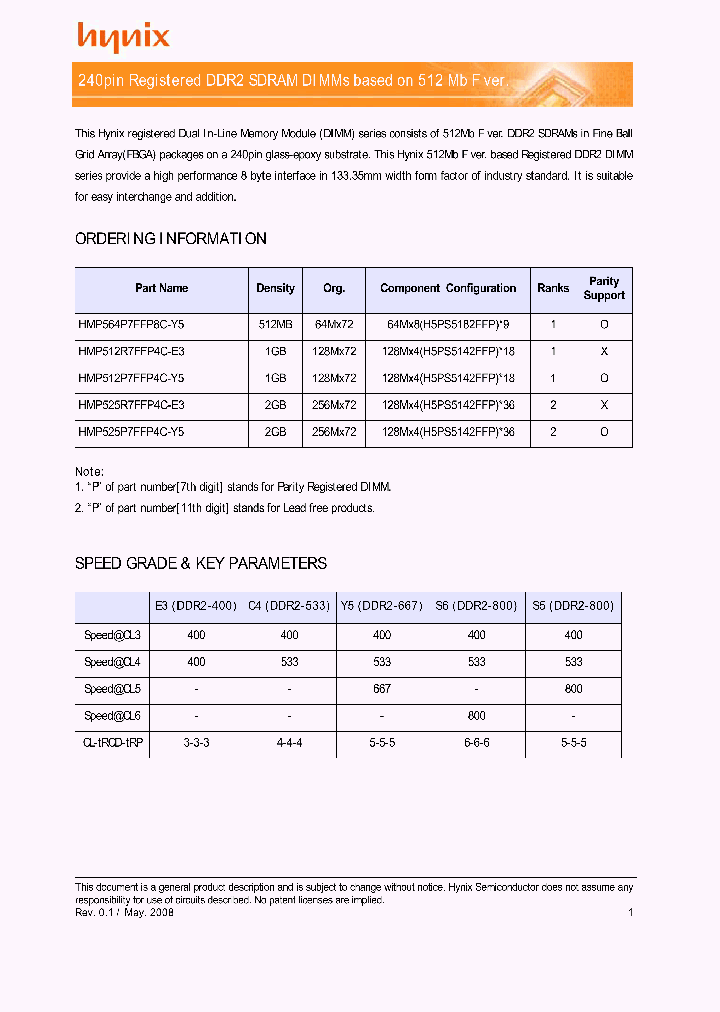 hynix

240pin Registered DDR2 SDRAM DIMMs based on 512 Mb F ver.

This Hynix registered Dual In-Line Memory Module (DIMM) series consists of 512Mb F ver. DDR2 SDRAMs in Fine Ball Grid Array(FBGA) packages on a 240pin glass-epoxy substrate. This Hynix 512Mb F ver. based Registered DDR2 DIMM series provide a high performance 8 byte interface in 133.35mm width form factor of industry standard. It is suitable for easy interchange and addition.

ORDERING INFORMATION

| Part Name | Density | Org. | Component Configuration | Ranks | Parity Support |
|---|---|---|---|---|---|
| HMP564P7FFP8C-Y5 | 512MB | 64Mx72 | 64Mx8(H5PS5182FFP)*9 | 1 | O |
| HMP512R7FFP4C-E3 | 1GB | 128Mx72 | 128Mx4(H5PS5142FFP)*18 | 1 | X |
| HMP512P7FFP4C-Y5 | 1GB | 128Mx72 | 128Mx4(H5PS5142FFP)*18 | 1 | O |
| HMP525R7FFP4C-E3 | 2GB | 256Mx72 | 128Mx4(H5PS5142FFP)*36 | 2 | X |
| HMP525P7FFP4C-Y5 | 2GB | 256Mx72 | 128Mx4(H5PS5142FFP)*36 | 2 | O |

Note:
1. "P" of part number[7th digit] stands for Parity Registered DIMM.
2. "P" of part number[11th digit] stands for Lead free products.

SPEED GRADE & KEY PARAMETERS

| | E3 (DDR2-400) | C4 (DDR2-533) | Y5 (DDR2-667) | S6 (DDR2-800) | S5 (DDR2-800) |
|---|---|---|---|---|---|
| Speed@CL3 | 400 | 400 | 400 | 400 | 400 |
| Speed@CL4 | 400 | 533 | 533 | 533 | 533 |
| Speed@CL5 | - | - | 667 | - | 800 |
| Speed@CL6 | - | - | - | 800 | - |
| CL-tRCD-tRP | 3-3-3 | 4-4-4 | 5-5-5 | 6-6-6 | 5-5-5 |

This document is a general product description and is subject to change without notice. Hynix Semiconductor does not assume any responsibility for use of circuits described. No patent licenses are implied.
Rev. 0.1 / May. 2008 1